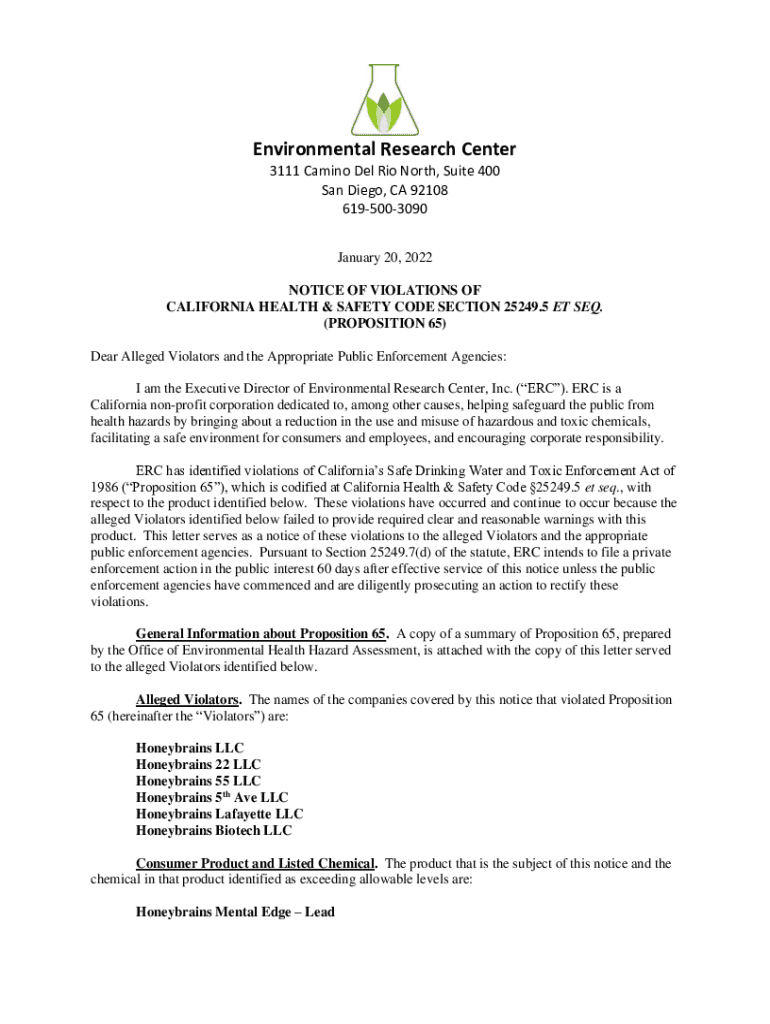 Environmental Research Center
3111 Camino Del Rio North, Suite 400
San Diego, CA 92108
619-500-3090

January 20, 2022

NOTICE OF VIOLATIONS OF
CALIFORNIA HEALTH & SAFETY CODE SECTION 25249.5 ET SEQ.
(PROPOSITION 65)

Dear Alleged Violators and the Appropriate Public Enforcement Agencies:

I am the Executive Director of Environmental Research Center, Inc. ("ERC"). ERC is a California non-profit corporation dedicated to, among other causes, helping safeguard the public from health hazards by bringing about a reduction in the use and misuse of hazardous and toxic chemicals, facilitating a safe environment for consumers and employees, and encouraging corporate responsibility.

ERC has identified violations of California's Safe Drinking Water and Toxic Enforcement Act of 1986 ("Proposition 65"), which is codified at California Health & Safety Code §25249.5 et seq., with respect to the product identified below. These violations have occurred and continue to occur because the alleged Violators identified below failed to provide required clear and reasonable warnings with this product. This letter serves as a notice of these violations to the alleged Violators and the appropriate public enforcement agencies. Pursuant to Section 25249.7(d) of the statute, ERC intends to file a private enforcement action in the public interest 60 days after effective service of this notice unless the public enforcement agencies have commenced and are diligently prosecuting an action to rectify these violations.

General Information about Proposition 65. A copy of a summary of Proposition 65, prepared by the Office of Environmental Health Hazard Assessment, is attached with the copy of this letter served to the alleged Violators identified below.

Alleged Violators. The names of the companies covered by this notice that violated Proposition 65 (hereinafter the "Violators") are:

Honeybrains LLC
Honeybrains 22 LLC
Honeybrains 55 LLC
Honeybrains 5$^{th}$ Ave LLC
Honeybrains Lafayette LLC
Honeybrains Biotech LLC

Consumer Product and Listed Chemical. The product that is the subject of this notice and the chemical in that product identified as exceeding allowable levels are:

Honeybrains Mental Edge – Lead